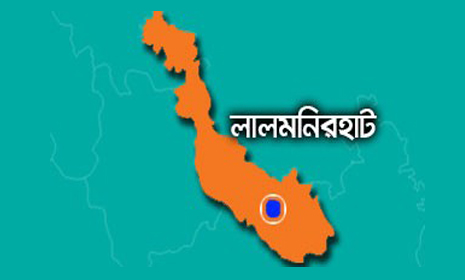 লালমনিরহাট